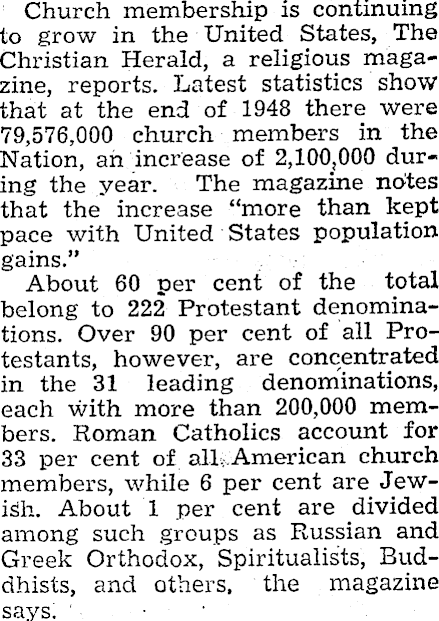 Church membership is continuing to grow in the United States, The Christian Herald, a religious magazine, reports. Latest statistics show that at the end of 1948 there were 79,576,000 church members in the Nation, an increase of 2,100,000 during the year. The magazine notes that the increase "more than kept pace with United States population gains."

About 60 per cent of the total belong to 222 Protestant denominations. Over 90 per cent of all Protestants, however, are concentrated in the 31 leading denominations, each with more than 200,000 members. Roman Catholics account for 33 per cent of all American church members, while 6 per cent are Jewish. About 1 per cent are divided among such groups as Russian and Greek Orthodox, Spiritualists, Buddhists, and others, the magazine says.